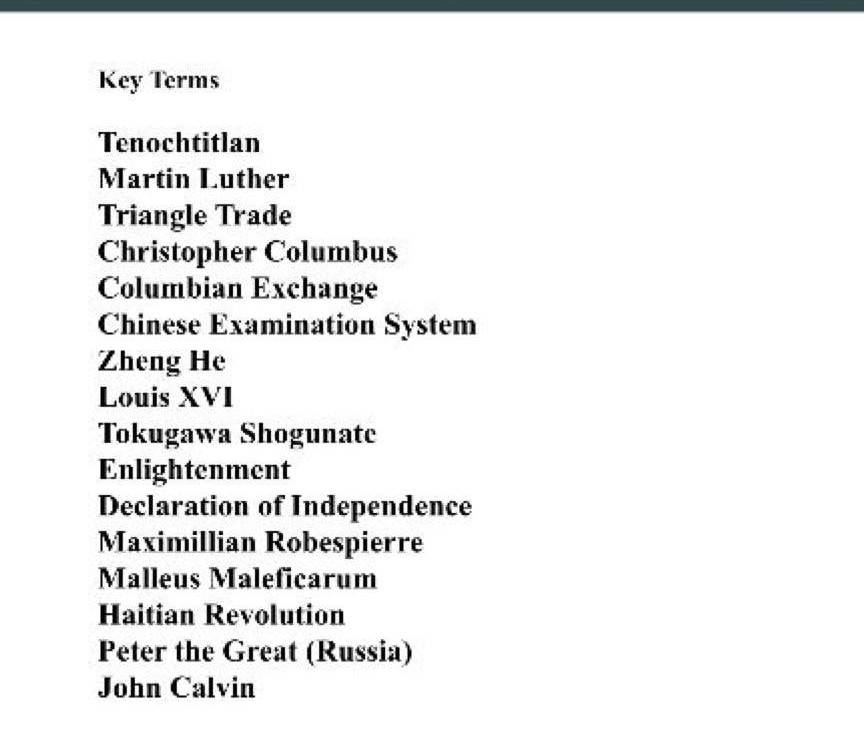 Key Terms

Tenochtitlan
Martin Luther
Triangle Trade
Christopher Columbus
Columbian Exchange
Chinese Examination System
Zheng He
Louis XVI
Tokugawa Shogunate
Enlightenment
Declaration of Independence
Maximillian Robespierre
Malleus Maleficarum
Haitian Revolution
Peter the Great (Russia)
John Calvin